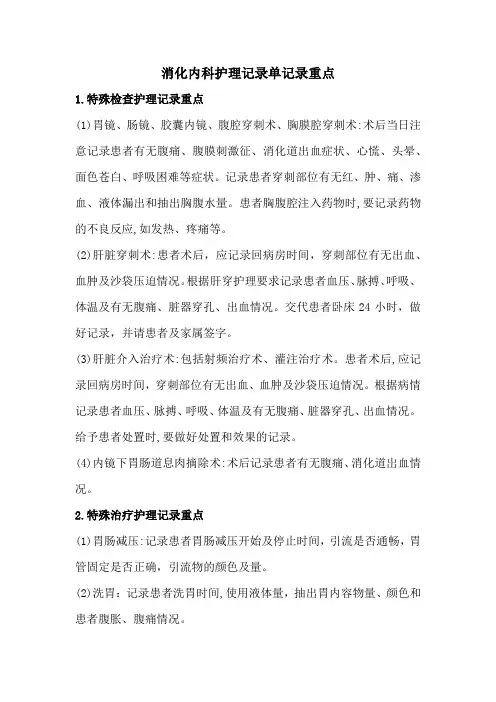 消化内科护理记录单记录重点

1.特殊检查护理记录重点

(1)胃镜、肠镜、胶囊内镜、腹腔穿刺术、胸膜腔穿刺术:术后当日注意记录患者有无腹痛、腹膜刺激征、消化道出血症状、心慌、头晕、面色苍白、呼吸困难等症状。记录患者穿刺部位有无红、肿、痛、渗血、液体漏出和抽出胸腹水量。患者胸腹腔注入药物时,要记录药物的不良反应,如发热、疼痛等。

(2)肝脏穿刺术:患者术后，应记录回病房时间，穿刺部位有无出血、血肿及沙袋压迫情况。根据肝穿护理要求记录患者血压、脉搏、呼吸、体温及有无腹痛、脏器穿孔、出血情况。交代患者卧床 24 小时，做好记录，并请患者及家属签字。

(3)肝脏介入治疗术:包括射频治疗术、灌注治疗术。患者术后,应记录回病房时间，穿刺部位有无出血、血肿及沙袋压迫情况。根据病情记录患者血压、脉搏、呼吸、体温及有无腹痛、脏器穿孔、出血情况。给予患者处置时,要做好处置和效果的记录。

(4)内镜下胃肠道息肉摘除术:术后记录患者有无腹痛、消化道出血情况。

2.特殊治疗护理记录重点

(1)胃肠减压:记录患者胃肠减压开始及停止时间，引流是否通畅，胃管固定是否正确，引流物的颜色及量。

(2)洗胃：记录患者洗胃时间,使用液体量，抽出胃内容物量、颜色和患者腹胀、腹痛情况。